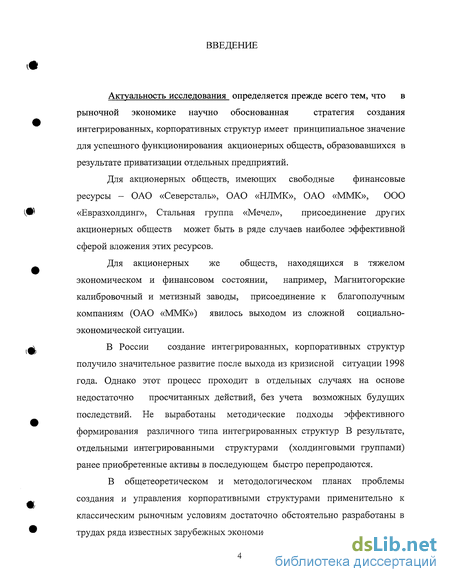 ВВЕДЕНИЕ

Актуальность исследования определяется прежде всего тем, что в рыночной экономике научно обоснованная стратегия создания интегрированных, корпоративных структур имеет принципиальное значение для успешного функционирования акционерных обществ, образовавшихся в результате приватизации отдельных предприятий.

Для акционерных обществ, имеющих свободные финансовые ресурсы – ОАО «Северсталь», ОАО «НЛМК», ОАО «ММК», ООО «Евразхолдинг», Стальная группа «Мечел», присоединение других акционерных обществ может быть в ряде случаев наиболее эффективной сферой вложения этих ресурсов.

Для акционерных же обществ, находящихся в тяжелом экономическом и финансовом состоянии, например, Магнитогорские калибровочный и метизный заводы, присоединение к благополучным компаниям (ОАО «ММК») явилось выходом из сложной социально-экономической ситуации.

В России создание интегрированных, корпоративных структур получило значительное развитие после выхода из кризисной ситуации 1998 года. Однако этот процесс проходит в отдельных случаях на основе недостаточно просчитанных действий, без учета возможных будущих последствий. Не выработаны методические подходы эффективного формирования различного типа интегрированных структур В результате, отдельными интегрированными структурами (холдинговыми группами) ранее приобретенные активы в последующем быстро перепродаются.

В общетеоретическом и методологическом планах проблемы создания и управления корпоративными структурами применительно к классическим рыночным условиям достаточно обстоятельно разработаны в трудах ряда известных зарубежных экономи

4

dsLib.net
библиотека диссертаций